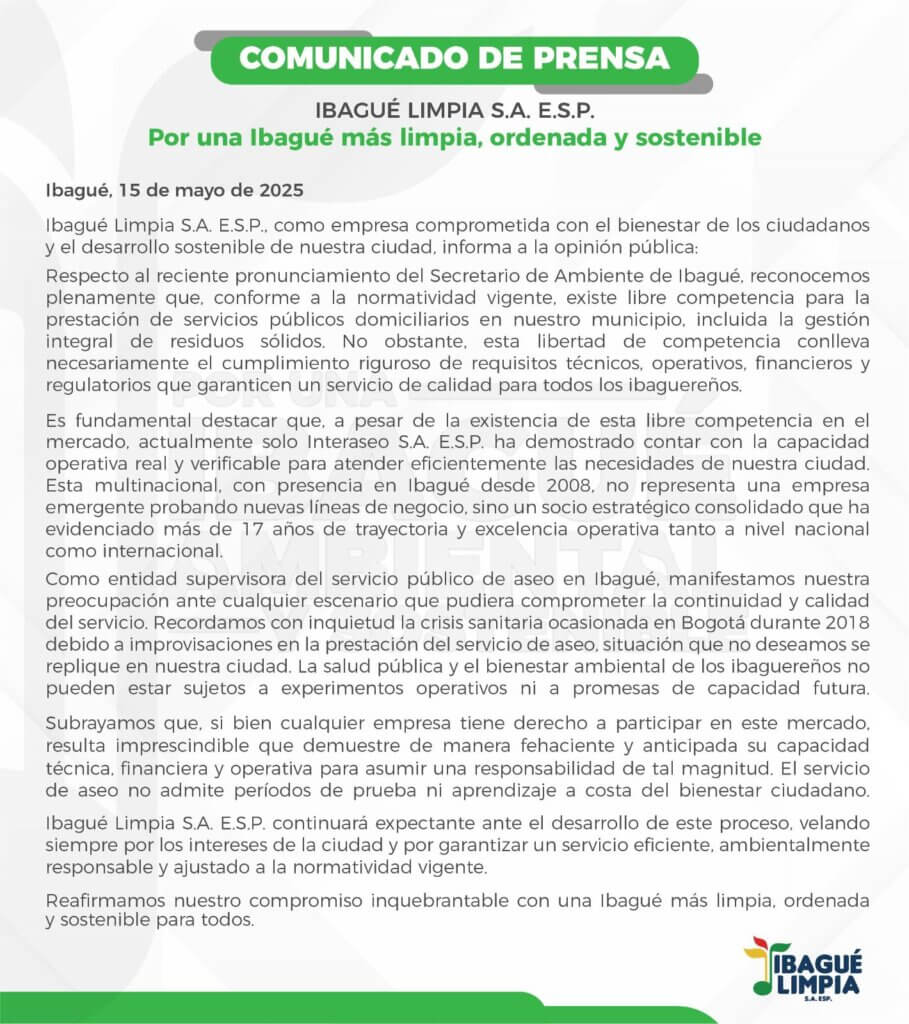 COMUNICADO DE PRENSA

IBAGUÉ LIMPIA S.A. E.S.P.
Por una Ibagué más limpia, ordenada y sostenible

Ibagué, 15 de mayo de 2025

Ibagué Limpia S.A. E.S.P., como empresa comprometida con el bienestar de los ciudadanos y el desarrollo sostenible de nuestra ciudad, informa a la opinión pública:

Respecto al reciente pronunciamiento del Secretario de Ambiente de Ibagué, reconocemos plenamente que, conforme a la normatividad vigente, existe libre competencia para la prestación de servicios públicos domiciliarios en nuestro municipio, incluida la gestión integral de residuos sólidos. No obstante, esta libertad de competencia conlleva necesariamente el cumplimiento riguroso de requisitos técnicos, operativos, financieros y regulatorios que garanticen un servicio de calidad para todos los ibaguereños.

Es fundamental destacar que, a pesar de la existencia de esta libre competencia en el mercado, actualmente solo Interaseo S.A. E.S.P. ha demostrado contar con la capacidad operativa real y verificable para atender eficientemente las necesidades de nuestra ciudad. Esta multinacional, con presencia en Ibagué desde 2008, no representa una empresa emergente probando nuevas líneas de negocio, sino un socio estratégico consolidado que ha evidenciado más de 17 años de trayectoria y excelencia operativa tanto a nivel nacional como internacional.

Como entidad supervisora del servicio público de aseo en Ibagué, manifestamos nuestra preocupación ante cualquier escenario que pudiera comprometer la continuidad y calidad del servicio. Recordamos con inquietud la crisis sanitaria ocasionada en Bogotá durante 2018 debido a improvisaciones en la prestación del servicio de aseo, situación que no deseamos se replique en nuestra ciudad. La salud pública y el bienestar ambiental de los ibaguereños no pueden estar sujetos a experimentos operativos ni a promesas de capacidad futura.

Subrayamos que, si bien cualquier empresa tiene derecho a participar en este mercado, resulta imprescindible que demuestre de manera fehaciente y anticipada su capacidad técnica, financiera y operativa para asumir una responsabilidad de tal magnitud. El servicio de aseo no admite períodos de prueba ni aprendizaje a costa del bienestar ciudadano.

Ibagué Limpia S.A. E.S.P. continuará expectante ante el desarrollo de este proceso, velando siempre por los intereses de la ciudad y por garantizar un servicio eficiente, ambientalmente responsable y ajustado a la normatividad vigente.

Reafirmamos nuestro compromiso inquebrantable con una Ibagué más limpia, ordenada y sostenible para todos.

IBAGUÉ LIMPIA S.A. ESP.